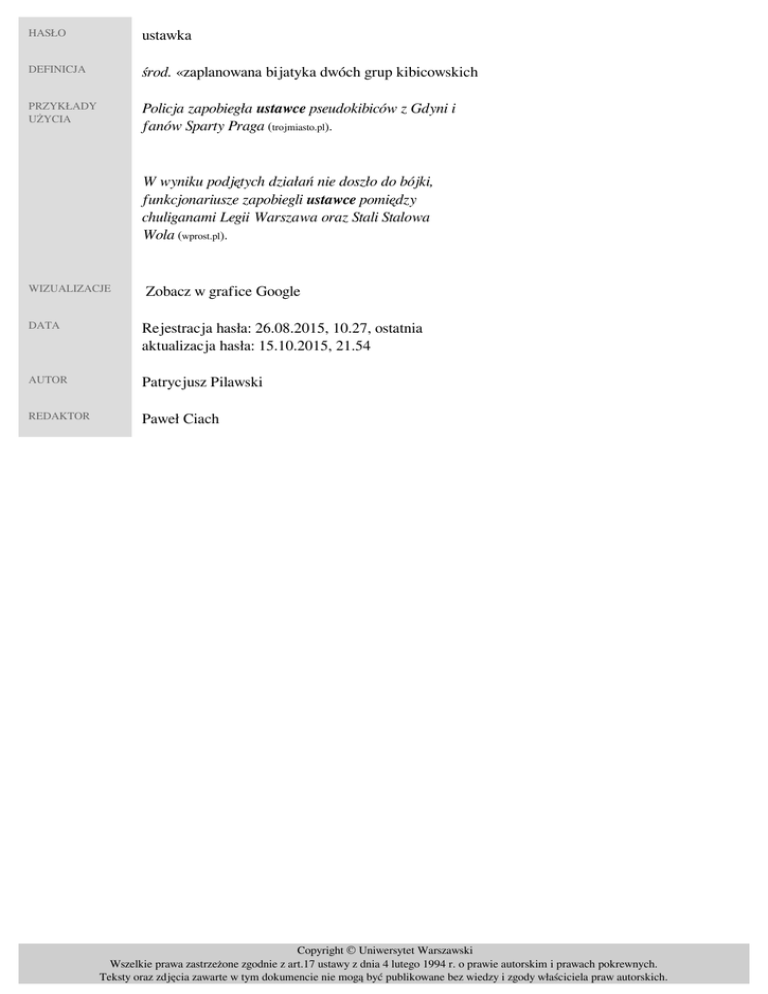 HASŁO
ustawka

DEFINICJA
środ. «zaplanowana bijatyka dwóch grup kibicowskich

PRZYKŁADY UŻYCIA
Policja zapobiegła ustawce pseudokibiców z Gdyni i fanów Sparty Praga (trojmiasto.pl).

W wyniku podjętych działań nie doszło do bójki, funkcjonariusze zapobiegli ustawce pomiędzy chuliganami Legii Warszawa oraz Stali Stalowa Wola (wprost.pl).

WIZUALIZACJE
Zobacz w grafice Google

DATA
Rejestracja hasła: 26.08.2015, 10.27, ostatnia aktualizacja hasła: 15.10.2015, 21.54

AUTOR
Patrycjusz Pilawski

REDAKTOR
Paweł Ciach

Copyright © Uniwersytet Warszawski
Wszelkie prawa zastrzeżone zgodnie z art.17 ustawy z dnia 4 lutego 1994 r. o prawie autorskim i prawach pokrewnych.
Teksty oraz zdjęcia zawarte w tym dokumencie nie mogą być publikowane bez wiedzy i zgody właściciela praw autorskich.